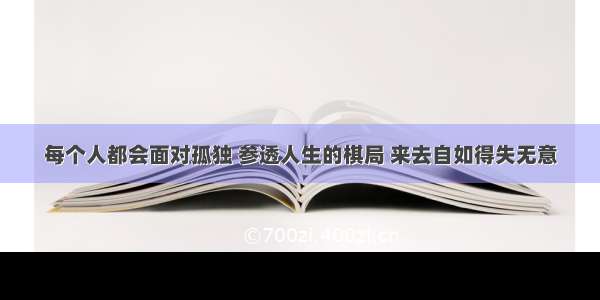 每个人都会面对孤独 参透人生的棋局 来去自如得失无意

©700zi.400zi.cn